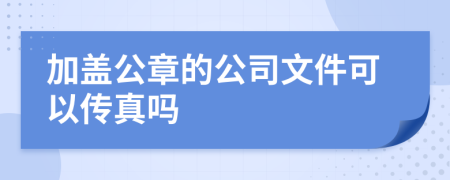 加盖公章的公司文件可以传真吗